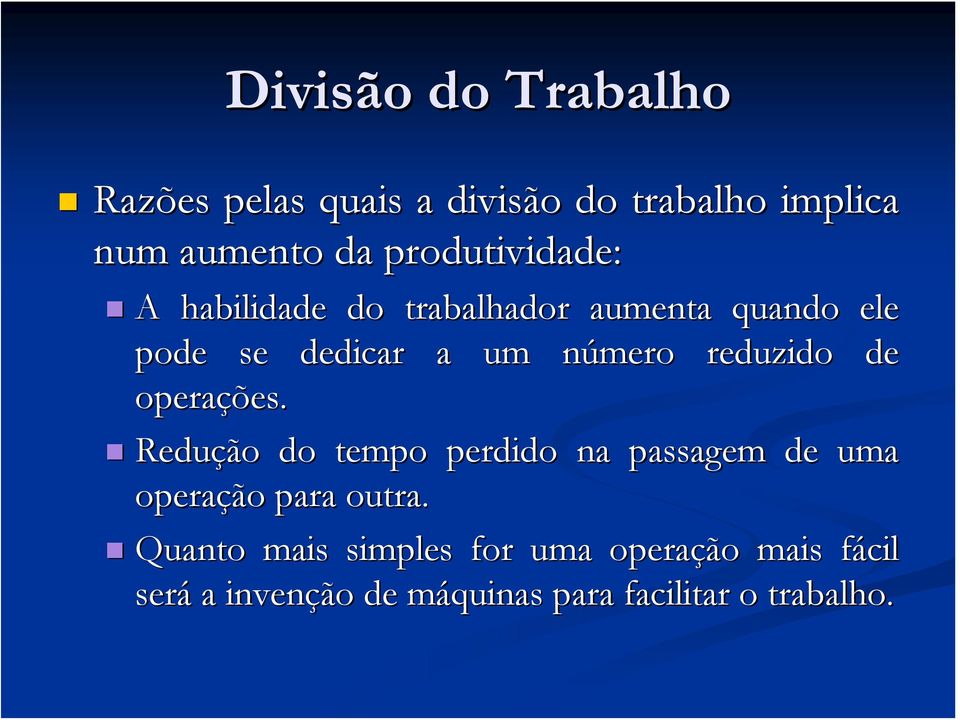 Divisão do Trabalho

Razões pelas quais a divisão do trabalho implica num aumento da produtividade:

A habilidade do trabalhador aumenta quando ele pode se dedicar a um número reduzido de operações.

Redução do tempo perdido na passagem de uma operação para outra.

Quanto mais simples for uma operação mais fácil será a invenção de máquinas para facilitar o trabalho.